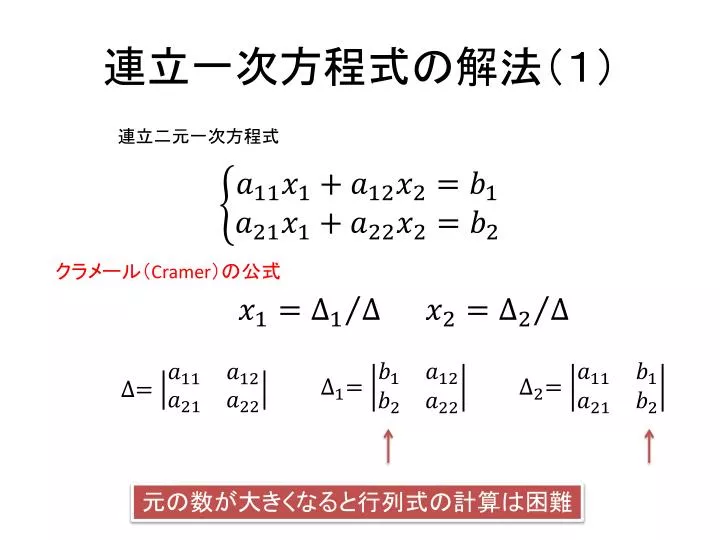 連立一次方程式の解法（1）

連立二元一次方程式

$\begin{cases} a_{11}x_1 + a_{12}x_2 = b_1 \\ a_{21}x_1 + a_{22}x_2 = b_2 \end{cases}$

クラメール（Cramer）の公式

$x_1 = \Delta_1/\Delta \quad x_2 = \Delta_2/\Delta$

$\Delta = \begin{vmatrix} a_{11} & a_{12} \\ a_{21} & a_{22} \end{vmatrix}$ $\Delta_1 = \begin{vmatrix} b_1 & a_{12} \\ b_2 & a_{22} \end{vmatrix}$ $\Delta_2 = \begin{vmatrix} a_{11} & b_1 \\ a_{21} & b_2 \end{vmatrix}$

元の数が大きくなると行列式の計算は困難